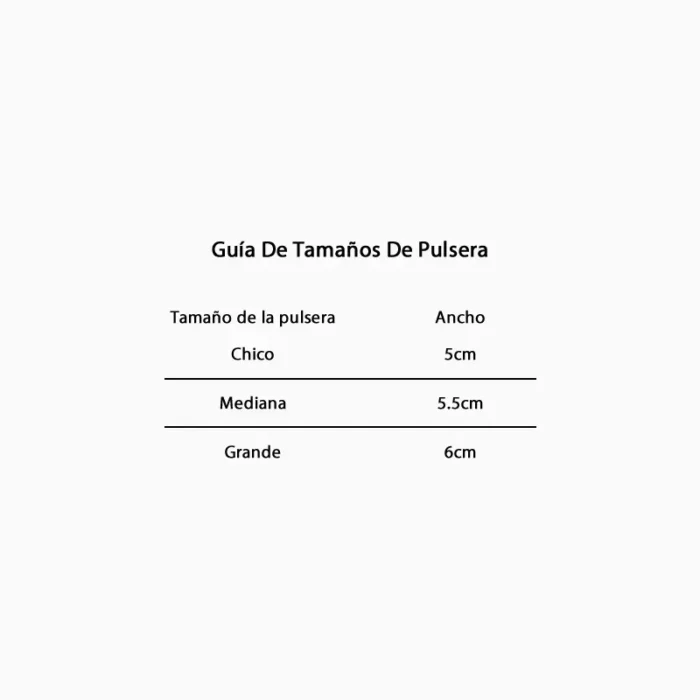 Guía De Tamaños De Pulsera

| Tamaño de la pulsera | Ancho |
|---|---|
| Chico | 5cm |
| Mediana | 5.5cm |
| Grande | 6cm |